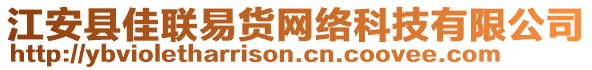 江安县佳联易货网络科技有限公司
http://ybvioletharrison.cn.coovee.com